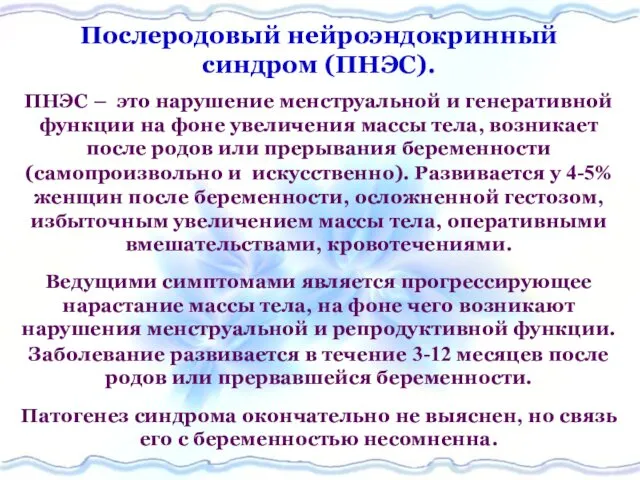 Послеродовый нейроэндокринный синдром (ПНЭС).

ПНЭС – это нарушение менструальной и генеративной функции на фоне увеличения массы тела, возникает после родов или прерывания беременности (самопроизвольно и искусственно). Развивается у 4-5% женщин после беременности, осложненной гестозом, избыточным увеличением массы тела, оперативными вмешательствами, кровотечениями.

Ведущими симптомами является прогрессирующее нарастание массы тела, на фоне чего возникают нарушения менструальной и репродуктивной функции. Заболевание развивается в течение 3-12 месяцев после родов или прервавшейся беременности.

Патогенез синдрома окончательно не выяснен, но связь его с беременностью несомненна.